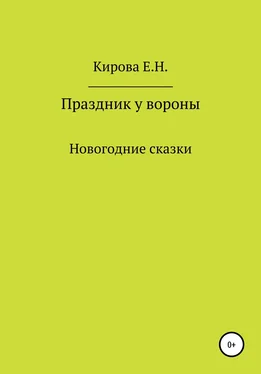 Кирова Е.Н.

Праздник у вороны

Новогодние сказки

0+